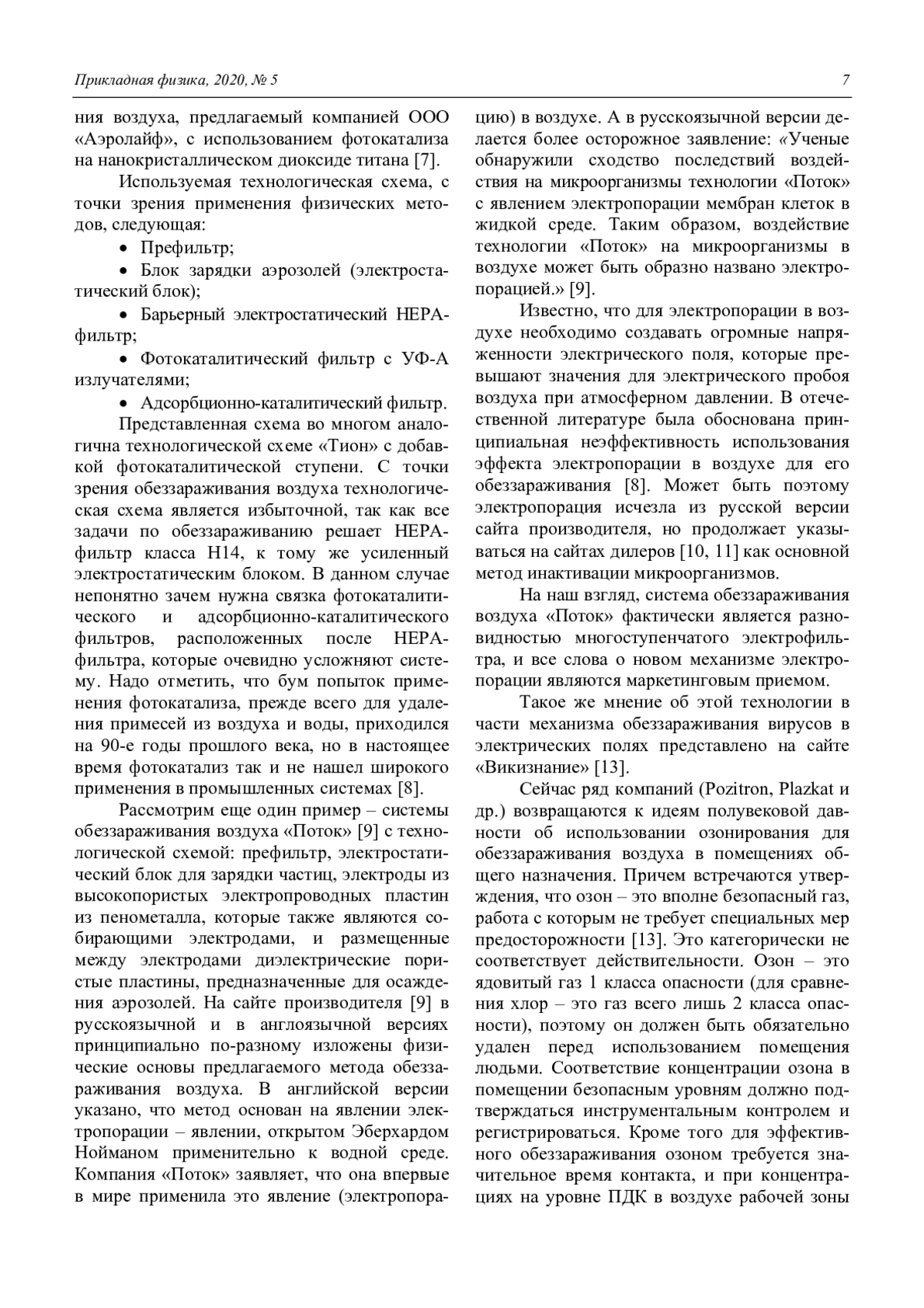 Прикладная физика, 2020, № 5

7

ния воздуха, предлагаемый компанией ООО «Аэролайф», с использованием фотокатализа на нанокристаллическом диоксиде титана [7].

Используемая технологическая схема, с точки зрения применения физических методов, следующая:

• Префильтр;

• Блок зарядки аэрозолей (электростатический блок);

• Барьерный электростатический HEPA-фильтр;

• Фотокаталитический фильтр с УФ-А излучателями;

• Адсорбционно-каталитический фильтр.

Представленная схема во многом аналогична технологической схеме «Тион» с добавкой фотокаталитической ступени. С точки зрения обеззараживания воздуха технологическая схема является избыточной, так как все задачи по обеззараживанию решает HEPA-фильтр класса H14, к тому же усиленный электростатическим блоком. В данном случае непонятно зачем нужна связка фотокаталитического и адсорбционно-каталитического фильтров, расположенных после HEPA-фильтра, которые очевидно усложняют систему. Надо отметить, что бум попыток применения фотокатализа, прежде всего для удаления примесей из воздуха и воды, приходился на 90-е годы прошлого века, но в настоящее время фотокатализ так и не нашел широкого применения в промышленных системах [8].

Рассмотрим еще один пример – системы обеззараживания воздуха «Поток» [9] с технологической схемой: префильтр, электростатический блок для зарядки частиц, электроды из высокопористых электропроводных пластин из пенометалла, которые также являются собирающими электродами, и размещенные между электродами диэлектрические пористые пластины, предназначенные для осаждения аэрозолей. На сайте производителя [9] в русскоязычной и в англоязычной версиях принципиально по-разному изложены физические основы предлагаемого метода обеззараживания воздуха. В английской версии указано, что метод основан на явлении электропорации – явлении, открытом Эберхардом Нойманом применительно к водной среде. Компания «Поток» заявляет, что она впервые в мире применила это явление (электропорацию) в воздухе. А в русскоязычной версии делается более осторожное заявление: «Ученые обнаружили сходство последствий воздействия на микроорганизмы технологии «Поток» с явлением электропорации мембран клеток в жидкой среде. Таким образом, воздействие технологии «Поток» на микроорганизмы в воздухе может быть образно названо электропорацией.» [9].

Известно, что для электропорации в воздухе необходимо создавать огромные напряженности электрического поля, которые превышают значения для электрического пробоя воздуха при атмосферном давлении. В отечественной литературе была обоснована принципиальная неэффективность использования эффекта электропорации в воздухе для его обеззараживания [8]. Может быть поэтому электропорация исчезла из русской версии сайта производителя, но продолжает указываться на сайтах дилеров [10, 11] как основной метод инактивации микроорганизмов.

На наш взгляд, система обеззараживания воздуха «Поток» фактически является разновидностью многоступенчатого электрофильтра, и все слова о новом механизме электропорации являются маркетинговым приемом.

Такое же мнение об этой технологии в части механизма обеззараживания вирусов в электрических полях представлено на сайте «Викизнание» [13].

Сейчас ряд компаний (Pozitron, Plazkat и др.) возвращаются к идеям полувековой давности об использовании озонирования для обеззараживания воздуха в помещениях общего назначения. Причем встречаются утверждения, что озон – это вполне безопасный газ, работа с которым не требует специальных мер предосторожности [13]. Это категорически не соответствует действительности. Озон – это ядовитый газ 1 класса опасности (для сравнения хлор – это газ всего лишь 2 класса опасности), поэтому он должен быть обязательно удален перед использованием помещения людьми. Соответствие концентрации озона в помещении безопасным уровням должно подтверждаться инструментальным контролем и регистрироваться. Кроме того для эффективного обеззараживания озоном требуется значительное время контакта, и при концентрациях на уровне ПДК в воздухе рабочей зоны